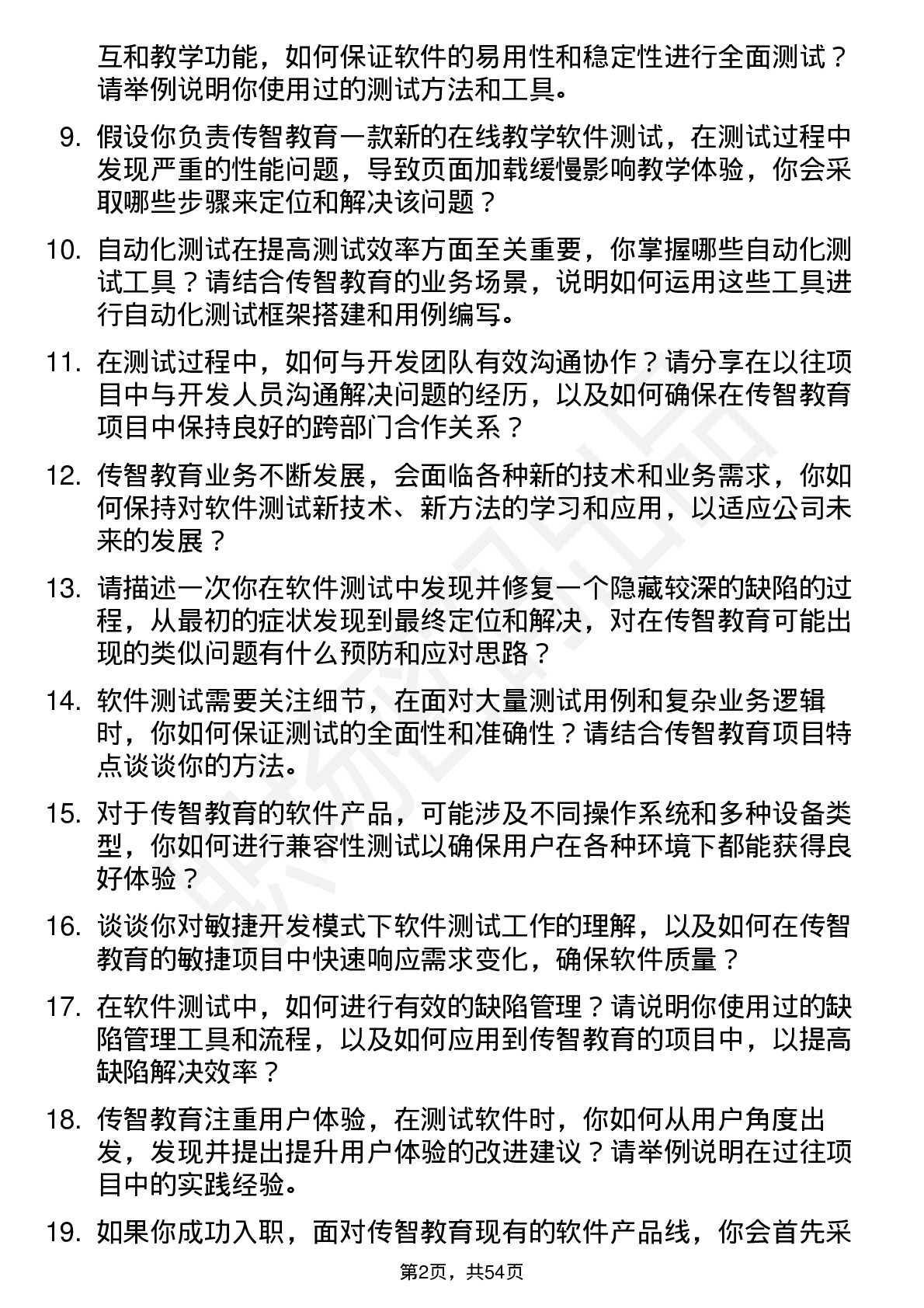 互和教学功能，如何保证软件的易用性和稳定性进行全面测试？请举例说明你使用过的测试方法和工具。

9. 假设你负责传智教育一款新的在线教学软件测试，在测试过程中发现严重的性能问题，导致页面加载缓慢影响教学体验，你会采取哪些步骤来定位和解决该问题？

10. 自动化测试在提高测试效率方面至关重要，你掌握哪些自动化测试工具？请结合传智教育的业务场景，说明如何运用这些工具进行自动化测试框架搭建和用例编写。

11. 在测试过程中，如何与开发团队有效沟通协作？请分享在以往项目中与开发人员沟通解决问题的经历，以及如何确保在传智教育项目中保持良好的跨部门合作关系？

12. 传智教育业务不断发展，会面临各种新的技术和业务需求，你如何保持对软件测试新技术、新方法的学习和应用，以适应公司未来的发展？

13. 请描述一次你在软件测试中发现并修复一个隐藏较深的缺陷的过程，从最初的症状发现到最终定位和解决，对在传智教育可能出现的类似问题有什么预防和应对思路？

14. 软件测试需要关注细节，在面对大量测试用例和复杂业务逻辑时，你如何保证测试的全面性和准确性？请结合传智教育项目特点谈谈你的方法。

15. 对于传智教育的软件产品，可能涉及不同操作系统和多种设备类型，你如何进行兼容性测试以确保用户在各种环境下都能获得良好体验？

16. 谈谈你对敏捷开发模式下软件测试工作的理解，以及如何在传智教育的敏捷项目中快速响应需求变化，确保软件质量？

17. 在软件测试中，如何进行有效的缺陷管理？请说明你使用过的缺陷管理工具和流程，以及如何应用到传智教育的项目中，以提高缺陷解决效率？

18. 传智教育注重用户体验，在测试软件时，你如何从用户角度出发，发现并提出提升用户体验的改进建议？请举例说明在过往项目中的实践经验。

19. 如果你成功入职，面对传智教育现有的软件产品线，你会首先采

第2页，共54页